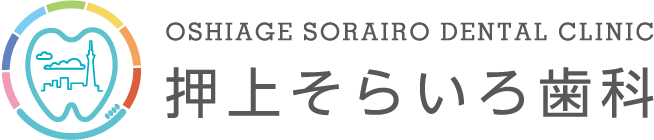 OSHIAGE SORAIRO DENTAL CLINIC
押上そらいろ歯科